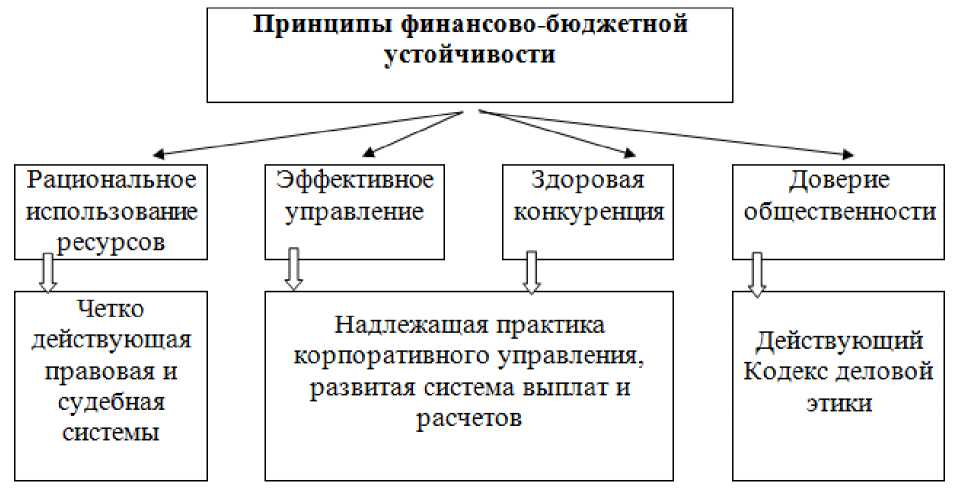 Принципы финансово-бюджетной устойчивости

Рациональное использование ресурсов

Эффективное управление

Здоровая конкуренция

Доверие общественности

Четко действующая правовая и судебная системы

Надлежащая практика корпоративного управления, развитая система выплат и расчетов

Действующий Кодекс деловой этики